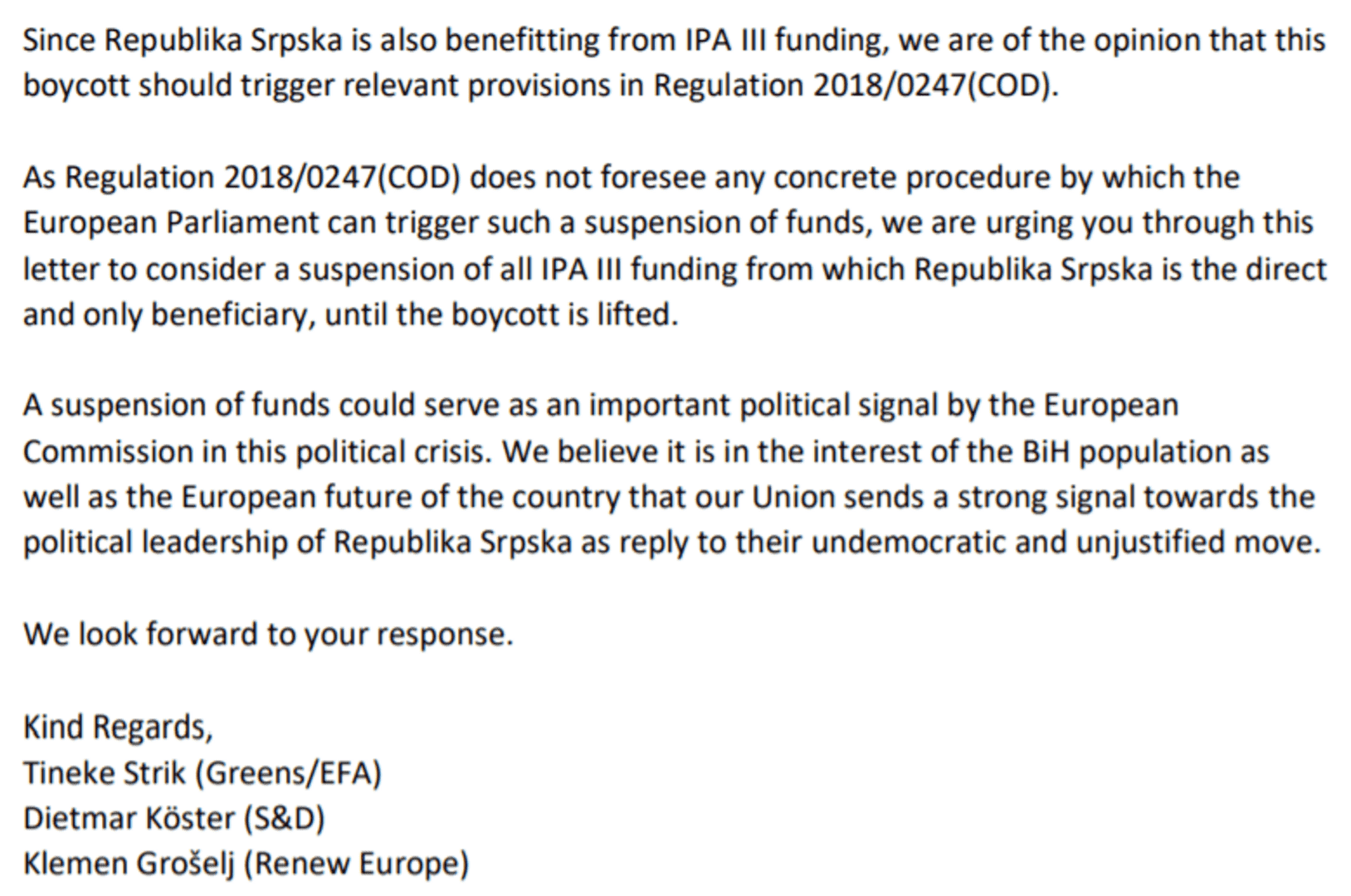 Since Republika Srpska is also benefitting from IPA III funding, we are of the opinion that this boycott should trigger relevant provisions in Regulation 2018/0247(COD).

As Regulation 2018/0247(COD) does not foresee any concrete procedure by which the European Parliament can trigger such a suspension of funds, we are urging you through this letter to consider a suspension of all IPA III funding from which Republika Srpska is the direct and only beneficiary, until the boycott is lifted.

A suspension of funds could serve as an important political signal by the European Commission in this political crisis. We believe it is in the interest of the BiH population as well as the European future of the country that our Union sends a strong signal towards the political leadership of Republika Srpska as reply to their undemocratic and unjustified move.

We look forward to your response.

Kind Regards,
Tineke Strik (Greens/EFA)
Dietmar Köster (S&D)
Klemen Grošelj (Renew Europe)